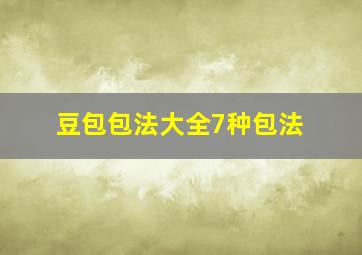 豆包包法大全7种包法